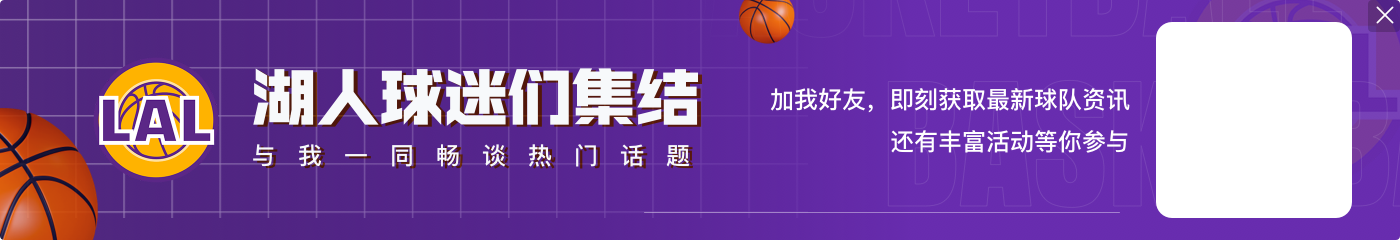 LAL

湖人球迷们集结

与我一同畅谈热门话题

加我好友，即刻获取最新球队资讯
还有丰富活动等你参与